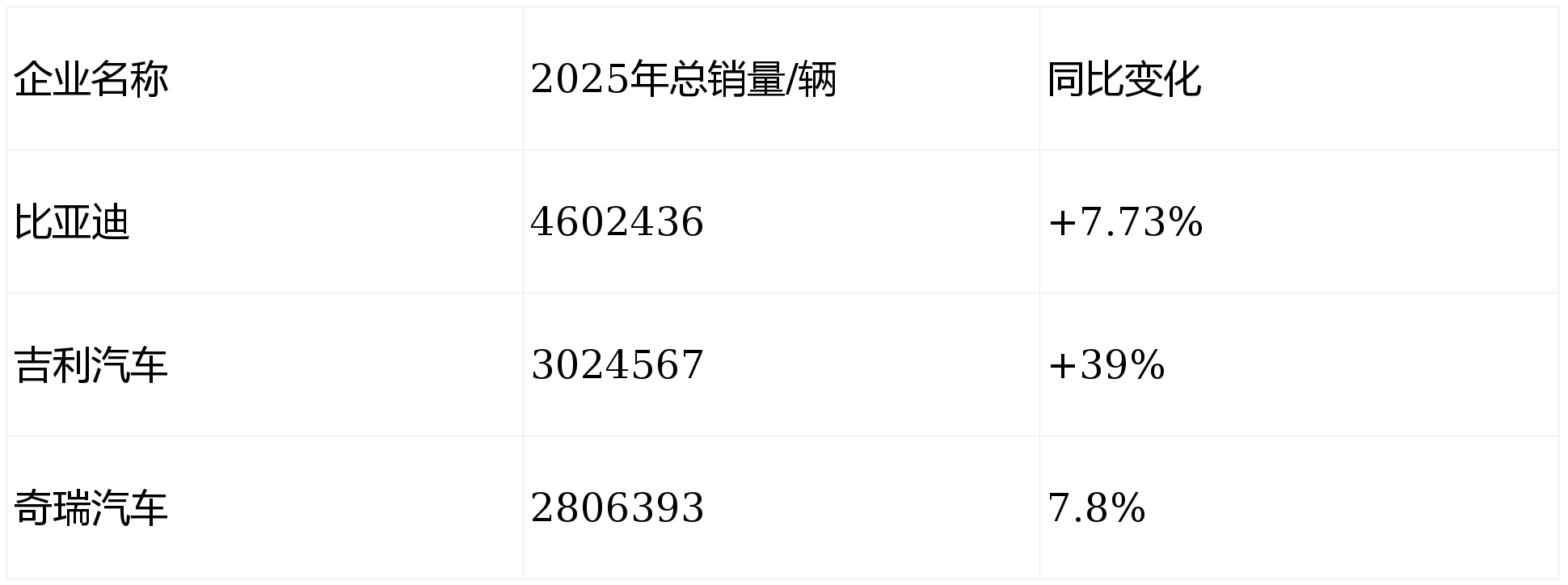 | 企业名称 | 2025年总销量/辆 | 同比变化 |
|---|---|---|
| 比亚迪 | 4602436 | +7.73% |
| 吉利汽车 | 3024567 | +39% |
| 奇瑞汽车 | 2806393 | 7.8% |